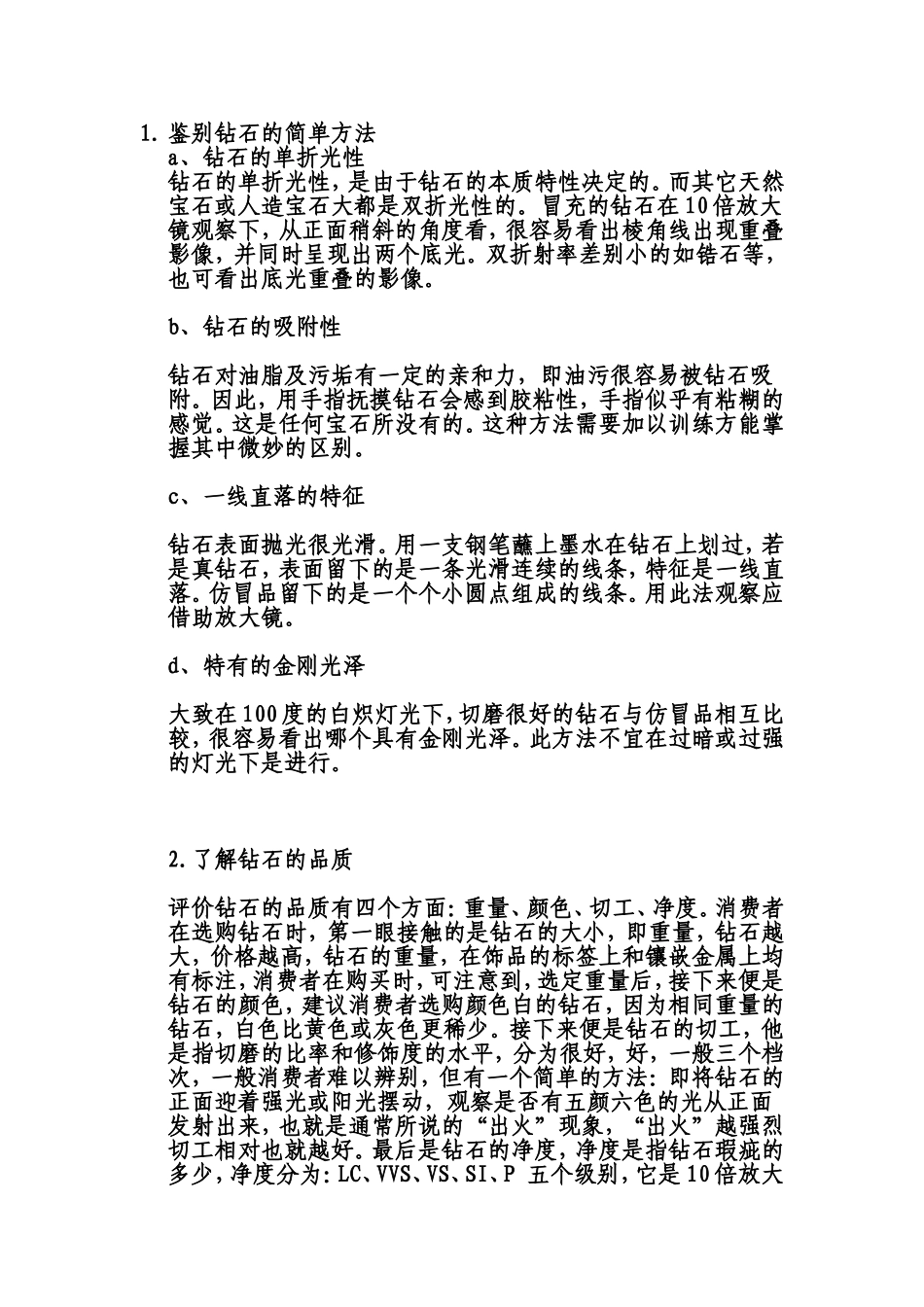 1.鉴别钻石的简单方法

a、钻石的单折光性

钻石的单折光性，是由于钻石的本质特性决定的。而其它天然宝石或人造宝石大都是双折光性的。冒充的钻石在10倍放大镜观察下，从正面稍斜的角度看，很容易看出棱角线出现重叠影像，并同时呈现出两个底光。双折射率差别小的如锆石等，也可看出底光重叠的影像。

b、钻石的吸附性

钻石对油脂及污垢有一定的亲和力，即油污很容易被钻石吸附。因此，用手指抚摸钻石会感到胶粘性，手指似乎有粘糊的感觉。这是任何宝石所没有的。这种方法需要加以训练方能掌握其中微妙的区别。

c、一线直落的特征

钻石表面抛光很光滑。用一支钢笔蘸上墨水在钻石上划过，若是真钻石，表面留下的是一条光滑连续的线条，特征是一线直落。仿冒品留下的是一个个小圆点组成的线条。用此法观察应借助放大镜。

d、特有的金刚光泽

大致在100度的白炽灯光下，切磨很好的钻石与仿冒品相互比较，很容易看出哪个具有金刚光泽。此方法不宜在过暗或过强的灯光下是进行。

2.了解钻石的品质

评价钻石的品质有四个方面：重量、颜色、切工、净度。消费者在选购钻石时，第一眼接触的是钻石的大小，即重量，钻石越大，价格越高，钻石的重量，在饰品的标签上和镶嵌金属上均有标注，消费者在购买时，可注意到，选定重量后，接下来便是钻石的颜色，建议消费者选购颜色白的钻石，因为相同重量的钻石，白色比黄色或灰色更稀少。接下来便是钻石的切工，他是指切磨的比率和修饰度的水平，分为很好，好，一般三个档次，一般消费者难以辨别，但有一个简单的方法：即将钻石的正面迎着强光或阳光摆动，观察是否有五颜六色的光从正面发射出来，也就是通常所说的“出火”现象，“出火”越强烈切工相对也就越好。最后是钻石的净度，净度是指钻石瑕疵的多少，净度分为：LC、VVS、VS、SI、P 五个级别，它是10倍放大